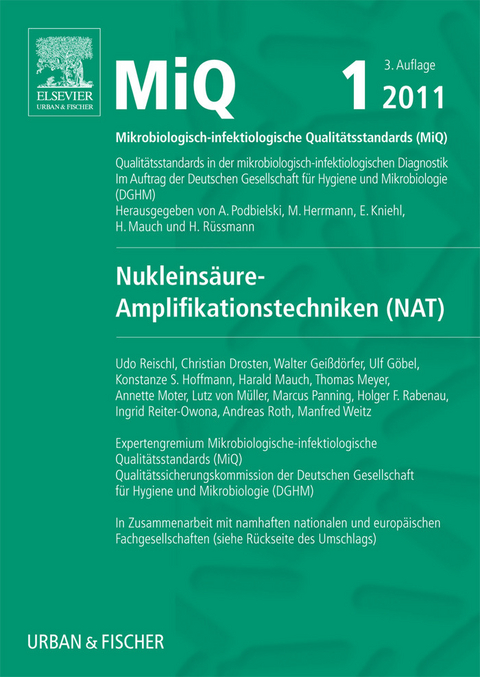 ELSEVIER
URBAN & FISCHER

MiQ 1 3. Auflage 2011

Mikrobiologisch-infektiologische Qualitätsstandards (MiQ)

Qualitätsstandards in der mikrobiologisch-infektiologischen Diagnostik
Im Auftrag der Deutschen Gesellschaft für Hygiene und Mikrobiologie (DGHM)
Herausgegeben von A. Podbielski, M. Herrmann, E. Kniehl, H. Mauch und H. Rüssmann

Nukleinsäure-Amplifikationstechniken (NAT)

Udo Reischl, Christian Drosten, Walter Geißdörfer, Ulf Göbel, Konstanze S. Hoffmann, Harald Mauch, Thomas Meyer, Annette Moter, Lutz von Müller, Marcus Panning, Holger F. Rabenau, Ingrid Reiter-Owona, Andreas Roth, Manfred Weitz

Expertengremium Mikrobiologische-infektiologische Qualitätsstandards (MiQ)
Qualitätssicherungskommission der Deutschen Gesellschaft für Hygiene und Mikrobiologie (DGHM)

In Zusammenarbeit mit namhaften nationalen und europäischen Fachgesellschaften (siehe Rückseite des Umschlags)

URBAN & FISCHER